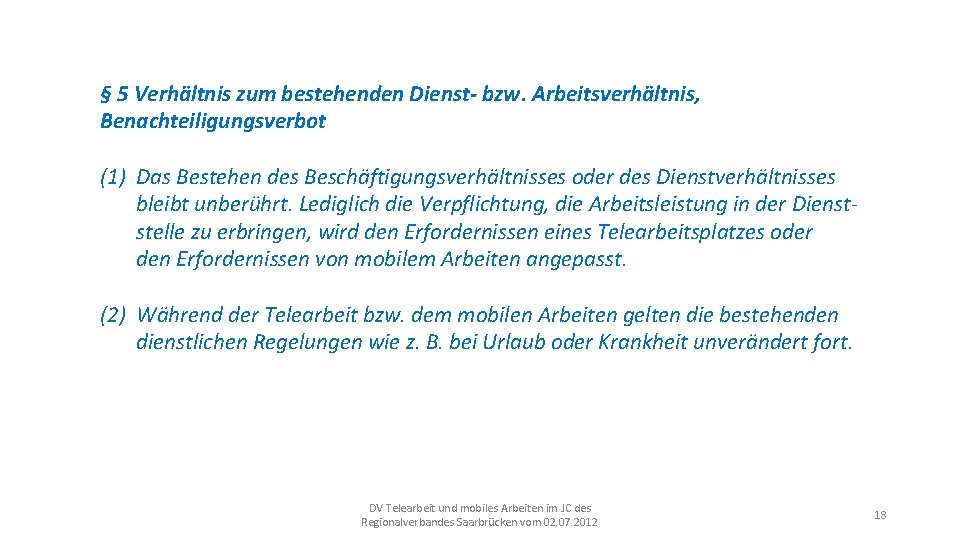 § 5 Verhältnis zum bestehenden Dienst- bzw. Arbeitsverhältnis, Benachteiligungsverbot

(1) Das Bestehen des Beschäftigungsverhältnisses oder des Dienstverhältnisses bleibt unberührt. Lediglich die Verpflichtung, die Arbeitsleistung in der Dienststelle zu erbringen, wird den Erfordernissen eines Telearbeitsplatzes oder den Erfordernissen von mobilem Arbeiten angepasst.

(2) Während der Telearbeit bzw. dem mobilen Arbeiten gelten die bestehenden dienstlichen Regelungen wie z. B. bei Urlaub oder Krankheit unverändert fort.

DV Telearbeit und mobiles Arbeiten im JC des Regionalverbandes Saarbrücken vom 02.07.2012

18